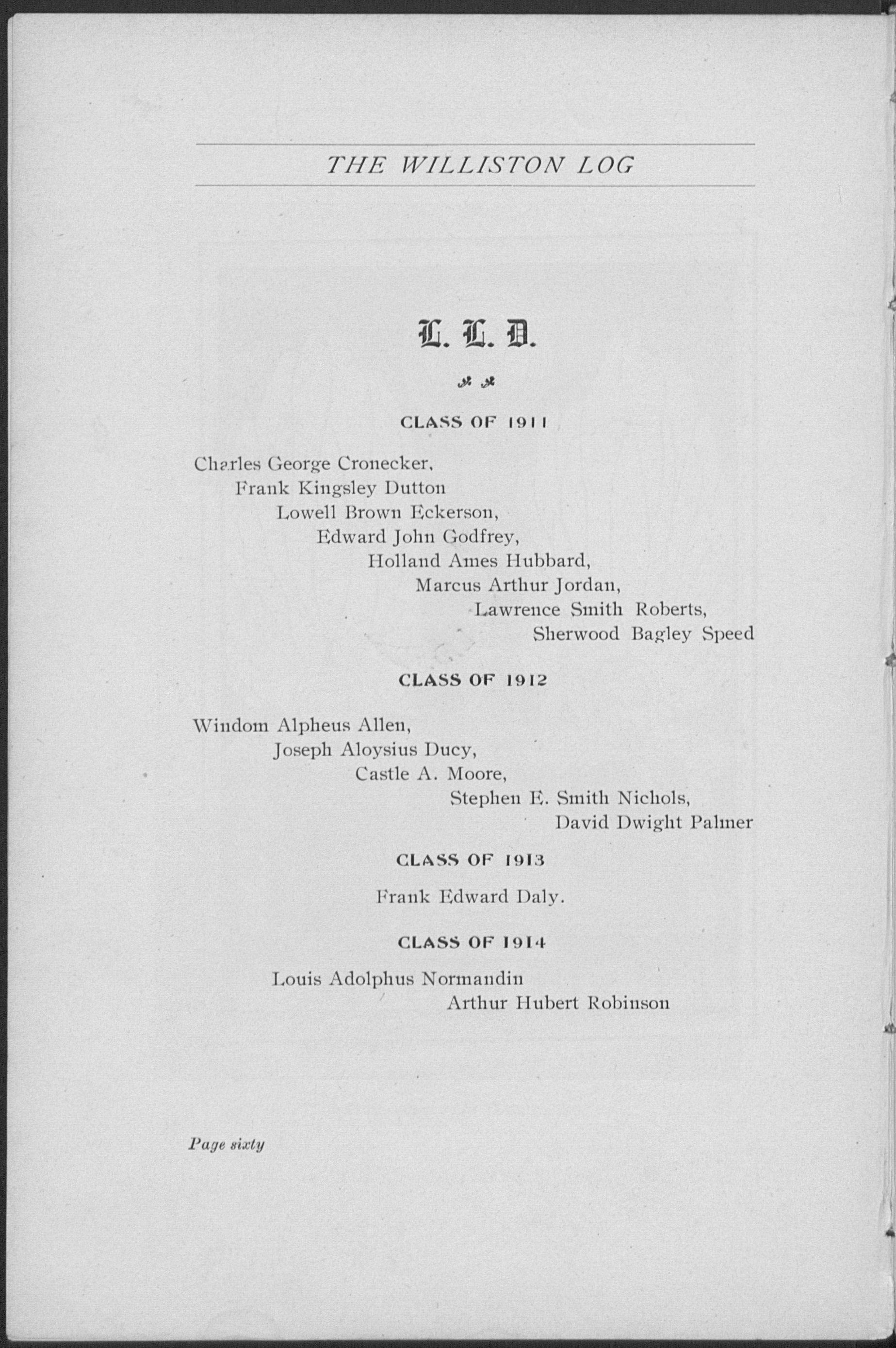 THE WILLISTON LOG

L. L. D.

CLASS OF 1911

Charles George Cronecker,
Frank Kingsley Dutton
Lowell Brown Eckerson,
Edward John Godfrey,
Holland Ames Hubbard,
Marcus Arthur Jordan,
Lawrence Smith Roberts,
Sherwood Bagley Speed

CLASS OF 1912

Windom Alpheus Allen,
Joseph Aloysius Ducy,
Castle A. Moore,
Stephen E. Smith Nichols,
David Dwight Palmer

CLASS OF 1913

Frank Edward Daly.

CLASS OF 1914

Louis Adolphus Normandin
Arthur Hubert Robinson

Page sixty